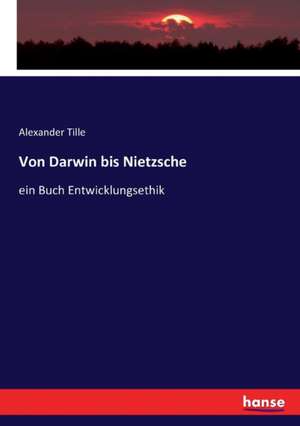 Alexander Tille

Von Darwin bis Nietzsche

ein Buch Entwicklungsethik

hanse